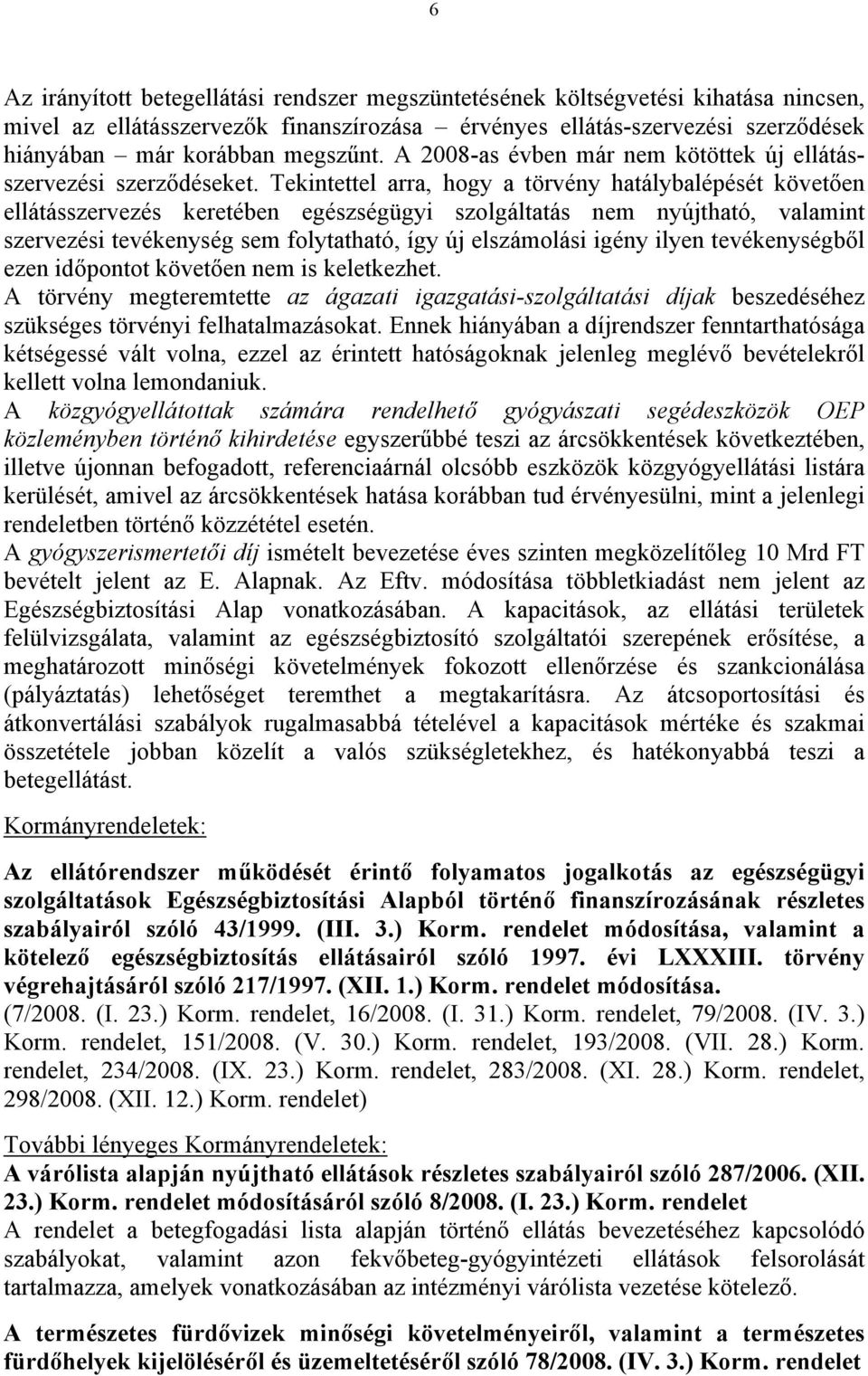 6

Az irányított betegellátási rendszer megszüntetésének költségvetési kihatása nincsen, mivel az ellátásszervezők finanszírozása – érvényes ellátás-szervezési szerződések hiányában – már korábban megszűnt. A 2008-as évben már nem kötöttek új ellátásszervezési szerződéseket. Tekintettel arra, hogy a törvény hatálybalépését követően ellátásszervezés keretében egészségügyi szolgáltatás nem nyújtható, valamint szervezési tevékenység sem folytatható, így új elszámolási igény ilyen tevékenységből ezen időpontot követően nem is keletkezhet.
A törvény megteremtette az ágazati igazgatási-szolgáltatási díjak beszedéséhez szükséges törvényi felhatalmazásokat. Ennek hiányában a díjrendszer fenntarthatósága kétségessé vált volna, ezzel az érintett hatóságoknak jelenleg meglévő bevételekről kellett volna lemondaniuk.
A közgyógyellátottak számára rendelhető gyógyászati segédeszközök OEP közleményben történő kihirdetése egyszerűbbé teszi az árcsökkentések következtében, illetve újonnan befogadott, referenciaárnál olcsóbb eszközök közgyógyellátási listára kerülését, amivel az árcsökkentések hatása korábban tud érvényesülni, mint a jelenlegi rendeletben történő közzététel esetén.
A gyógyszerismertetői díj ismételt bevezetése éves szinten megközelítőleg 10 Mrd FT bevételt jelent az E. Alapnak. Az Eftv. módosítása többletkiadást nem jelent az Egészségbiztosítási Alap vonatkozásában. A kapacitások, az ellátási területek felülvizsgálata, valamint az egészségbiztosító szolgáltatói szerepének erősítése, a meghatározott minőségi követelmények fokozott ellenőrzése és szankcionálása (pályáztatás) lehetőséget teremthet a megtakarításra. Az átcsoportosítási és átkonvertálási szabályok rugalmasabbá tételével a kapacitások mértéke és szakmai összetétele jobban közelít a valós szükségletekhez, és hatékonyabbá teszi a betegellátást.

Kormányrendeletek:

Az ellátórendszer működését érintő folyamatos jogalkotás az egészségügyi szolgáltatások Egészségbiztosítási Alapból történő finanszírozásának részletes szabályairól szóló 43/1999. (III. 3.) Korm. rendelet módosítása, valamint a kötelező egészségbiztosítás ellátásairól szóló 1997. évi LXXXIII. törvény végrehajtásáról szóló 217/1997. (XII. 1.) Korm. rendelet módosítása.
(7/2008. (I. 23.) Korm. rendelet, 16/2008. (I. 31.) Korm. rendelet, 79/2008. (IV. 3.) Korm. rendelet, 151/2008. (V. 30.) Korm. rendelet, 193/2008. (VII. 28.) Korm. rendelet, 234/2008. (IX. 23.) Korm. rendelet, 283/2008. (XI. 28.) Korm. rendelet, 298/2008. (XII. 12.) Korm. rendelet)

További lényeges Kormányrendeletek:
A várólista alapján nyújtható ellátások részletes szabályairól szóló 287/2006. (XII. 23.) Korm. rendelet módosításáról szóló 8/2008. (I. 23.) Korm. rendelet
A rendelet a betegfogadási lista alapján történő ellátás bevezetéséhez kapcsolódó szabályokat, valamint azon fekvőbeteg-gyógyintézeti ellátások felsorolását tartalmazza, amelyek vonatkozásában az intézményi várólista vezetése kötelező.

A természetes fürdővizek minőségi követelményeiről, valamint a természetes fürdőhelyek kijelöléséről és üzemeltetéséről szóló 78/2008. (IV. 3.) Korm. rendelet